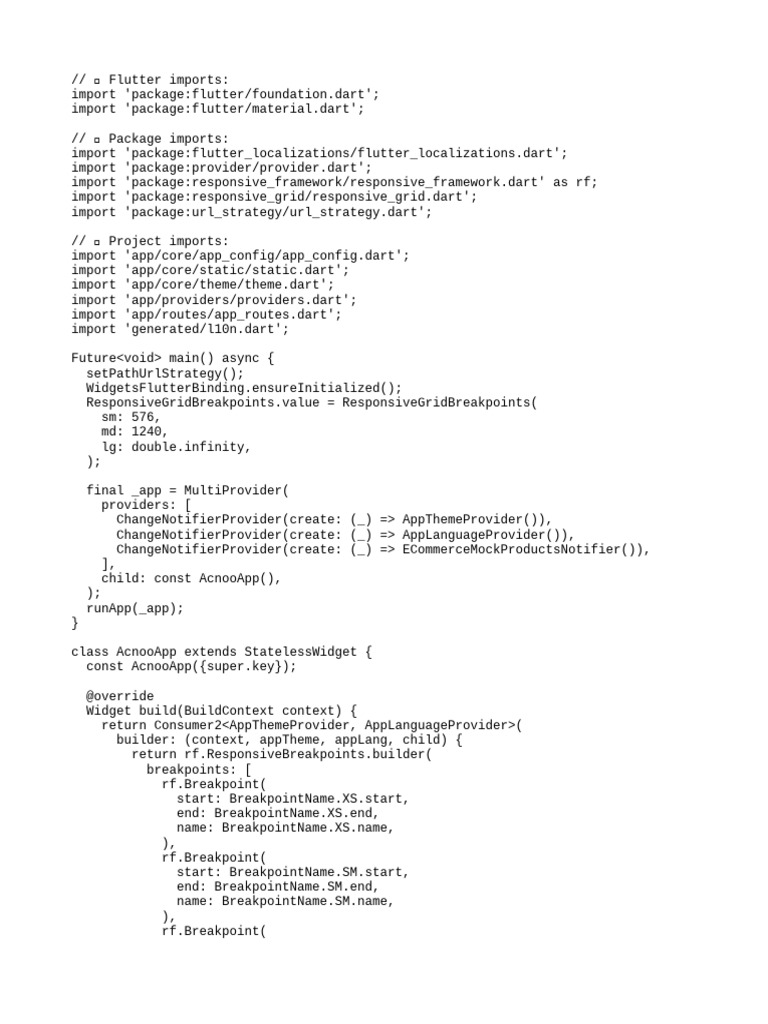 // ▫ Flutter imports:
import 'package:flutter/foundation.dart';
import 'package:flutter/material.dart';

// ▫ Package imports:
import 'package:flutter_localizations/flutter_localizations.dart';
import 'package:provider/provider.dart';
import 'package:responsive_framework/responsive_framework.dart' as rf;
import 'package:responsive_grid/responsive_grid.dart';
import 'package:url_strategy/url_strategy.dart';

// ▫ Project imports:
import 'app/core/app_config/app_config.dart';
import 'app/core/static/static.dart';
import 'app/core/theme/theme.dart';
import 'app/providers/providers.dart';
import 'app/routes/app_routes.dart';
import 'generated/l10n.dart';

Future<void> main() async {
  setPathUrlStrategy();
  WidgetsFlutterBinding.ensureInitialized();
  ResponsiveGridBreakpoints.value = ResponsiveGridBreakpoints(
    sm: 576,
    md: 1240,
    lg: double.infinity,
  );

  final _app = MultiProvider(
    providers: [
      ChangeNotifierProvider(create: (_) => AppThemeProvider()),
      ChangeNotifierProvider(create: (_) => AppLanguageProvider()),
      ChangeNotifierProvider(create: (_) => ECommerceMockProductsNotifier()),
    ],
    child: const AcnooApp(),
  );
  runApp(_app);
}

class AcnooApp extends StatelessWidget {
  const AcnooApp({super.key});

  @override
  Widget build(BuildContext context) {
    return Consumer2<AppThemeProvider, AppLanguageProvider>(
      builder: (context, appTheme, appLang, child) {
        return rf.ResponsiveBreakpoints.builder(
          breakpoints: [
            rf.Breakpoint(
              start: BreakpointName.XS.start,
              end: BreakpointName.XS.end,
              name: BreakpointName.XS.name,
            ),
            rf.Breakpoint(
              start: BreakpointName.SM.start,
              end: BreakpointName.SM.end,
              name: BreakpointName.SM.name,
            ),
            rf.Breakpoint(